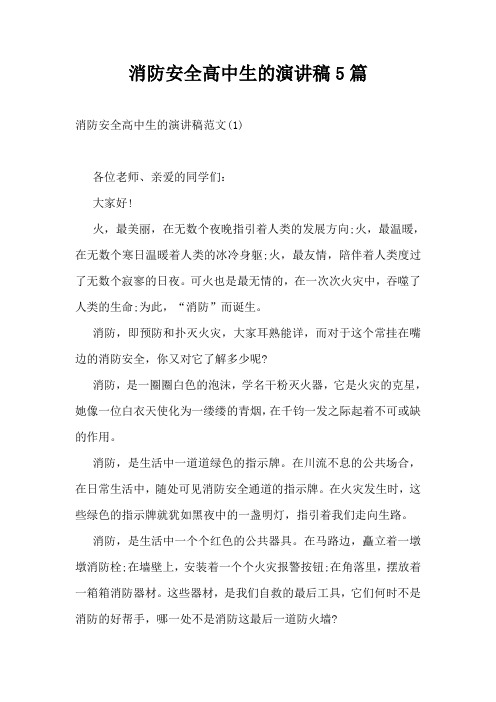 消防安全高中生的演讲稿5篇

消防安全高中生的演讲稿范文(1)

各位老师、亲爱的同学们:

大家好!

火，最美丽，在无数个夜晚指引着人类的发展方向;火，最温暖，在无数个寒日温暖着人类的冰冷身躯;火，最友情，陪伴着人类度过了无数个寂寥的日夜。可火也是最无情的，在一次次火灾中，吞噬了人类的生命;为此，“消防”而诞生。

消防，即预防和扑灭火灾，大家耳熟能详，而对于这个常挂在嘴边的消防安全，你又对它了解多少呢?

消防，是一圈圈白色的泡沫，学名干粉灭火器，它是火灾的克星，她像一位白衣天使化为一缕缕的青烟，在千钧一发之际起着不可或缺的作用。

消防，是生活中一道道绿色的指示牌。在川流不息的公共场合，在日常生活中，随处可见消防安全通道的指示牌。在火灾发生时，这些绿色的指示牌就犹如黑夜中的一盏明灯，指引着我们走向生路。

消防，是生活中一个个红色的公共器具。在马路边，矗立着一墩墩消防栓;在墙壁上，安装着一个个火灾报警按钮;在角落里，摆放着一箱箱消防器材。这些器材，是我们自救的最后工具，它们何时不是消防的好帮手，哪一处不是消防这最后一道防火墙?